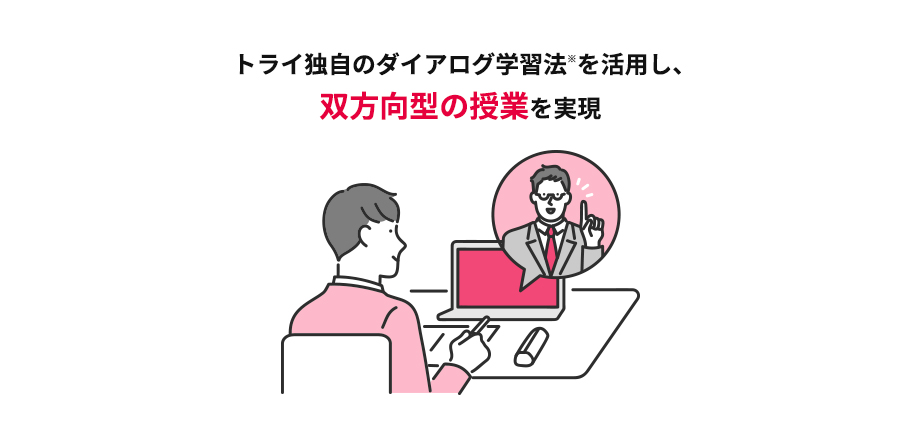 トライ独自のダイアログ学習法※を活用し、
双方向型の授業を実現